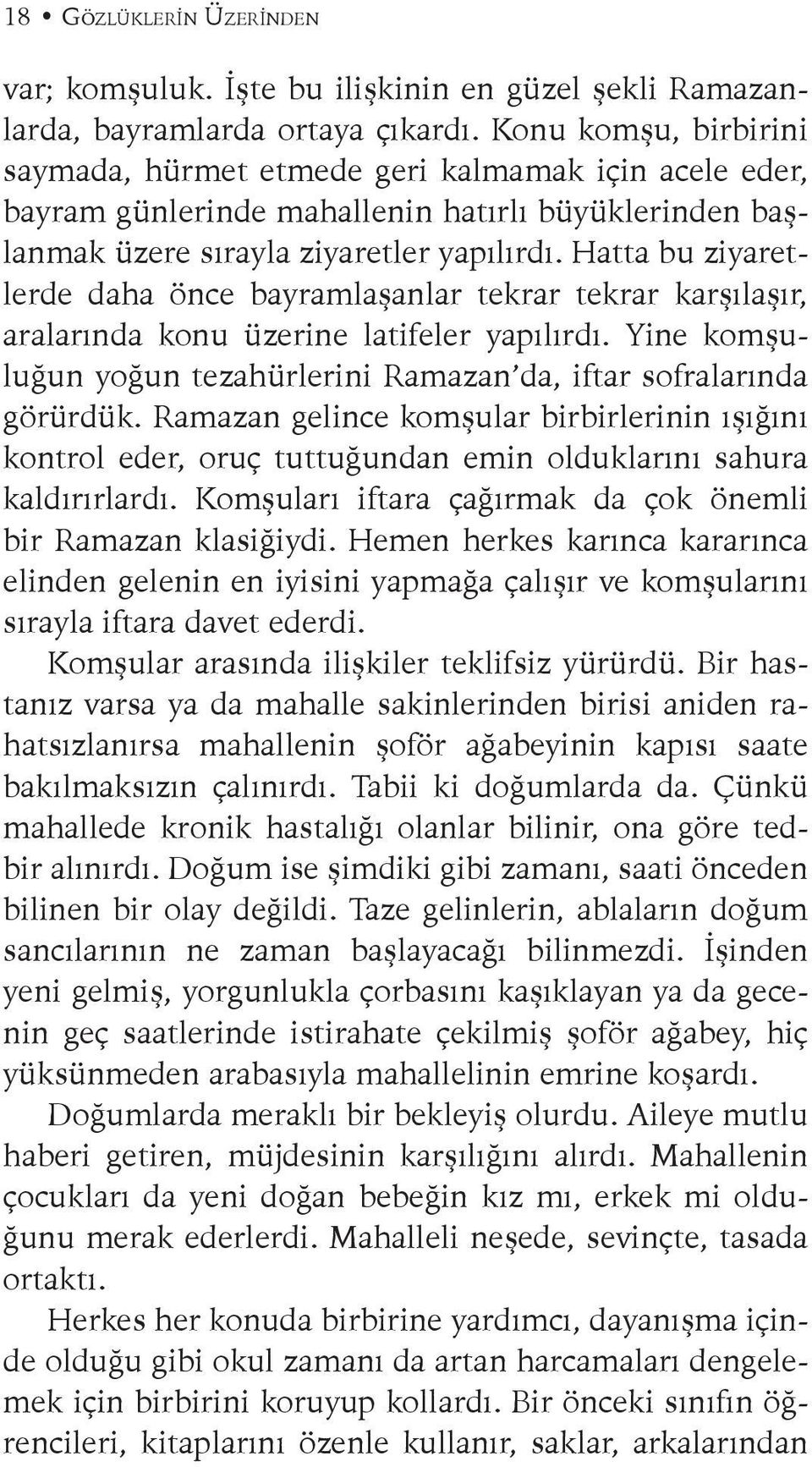 18 • GÖZLÜKLERİN ÜZERİNDEN

var; komşuluk. İşte bu ilişkinin en güzel şekli Ramazanlarda, bayramlarda ortaya çıkardı. Konu komşu, birbirini saymada, hürmet etmede geri kalmamak için acele eder, bayram günlerinde mahallenin hatırlı büyüklerinden başlanmak üzere sırayla ziyaretler yapılırdı. Hatta bu ziyaretlerde daha önce bayramlaşanlar tekrar tekrar karşılaşır, aralarında konu üzerine latifeler yapılırdı. Yine komşuluğun yoğun tezahürlerini Ramazan'da, iftar sofralarında görürdük. Ramazan gelince komşular birbirlerinin ışığını kontrol eder, oruç tuttuğundan emin olduklarını sahura kaldırırlardı. Komşuları iftara çağırmak da çok önemli bir Ramazan klasiğiydi. Hemen herkes karınca kararınca elinden gelenin en iyisini yapmağa çalışır ve komşularını sırayla iftara davet ederdi.

Komşular arasında ilişkiler teklifsiz yürürdü. Bir hastanız varsa ya da mahalle sakinlerinden birisi aniden rahatsızlanırsa mahallenin şoför ağabeyinin kapısı saate bakılmaksızın çalınırdı. Tabii ki doğumlarda da. Çünkü mahallede kronik hastalığı olanlar bilinir, ona göre tedbir alınırdı. Doğum ise şimdiki gibi zamanı, saati önceden bilinen bir olay değildi. Taze gelinlerin, ablaların doğum sancılarının ne zaman başlayacağı bilinmezdi. İşinden yeni gelmiş, yorgunlukla çorbasını kaşıklayan ya da gecenin geç saatlerinde istirahate çekilmiş şoför ağabey, hiç yüksünmeden arabasıyla mahallelinin emrine koşardı.

Doğumlarda meraklı bir bekleyiş olurdu. Aileye mutlu haberi getiren, müjdesinin karşılığını alırdı. Mahallenin çocukları da yeni doğan bebeğin kız mı, erkek mi olduğunu merak ederlerdi. Mahalleli neşede, sevinçte, tasada ortaktı.

Herkes her konuda birbirine yardımcı, dayanışma içinde olduğu gibi okul zamanı da artan harcamaları dengelemek için birbirini koruyup kollardı. Bir önceki sınıfın öğrencileri, kitaplarını özenle kullanır, saklar, arkalarından